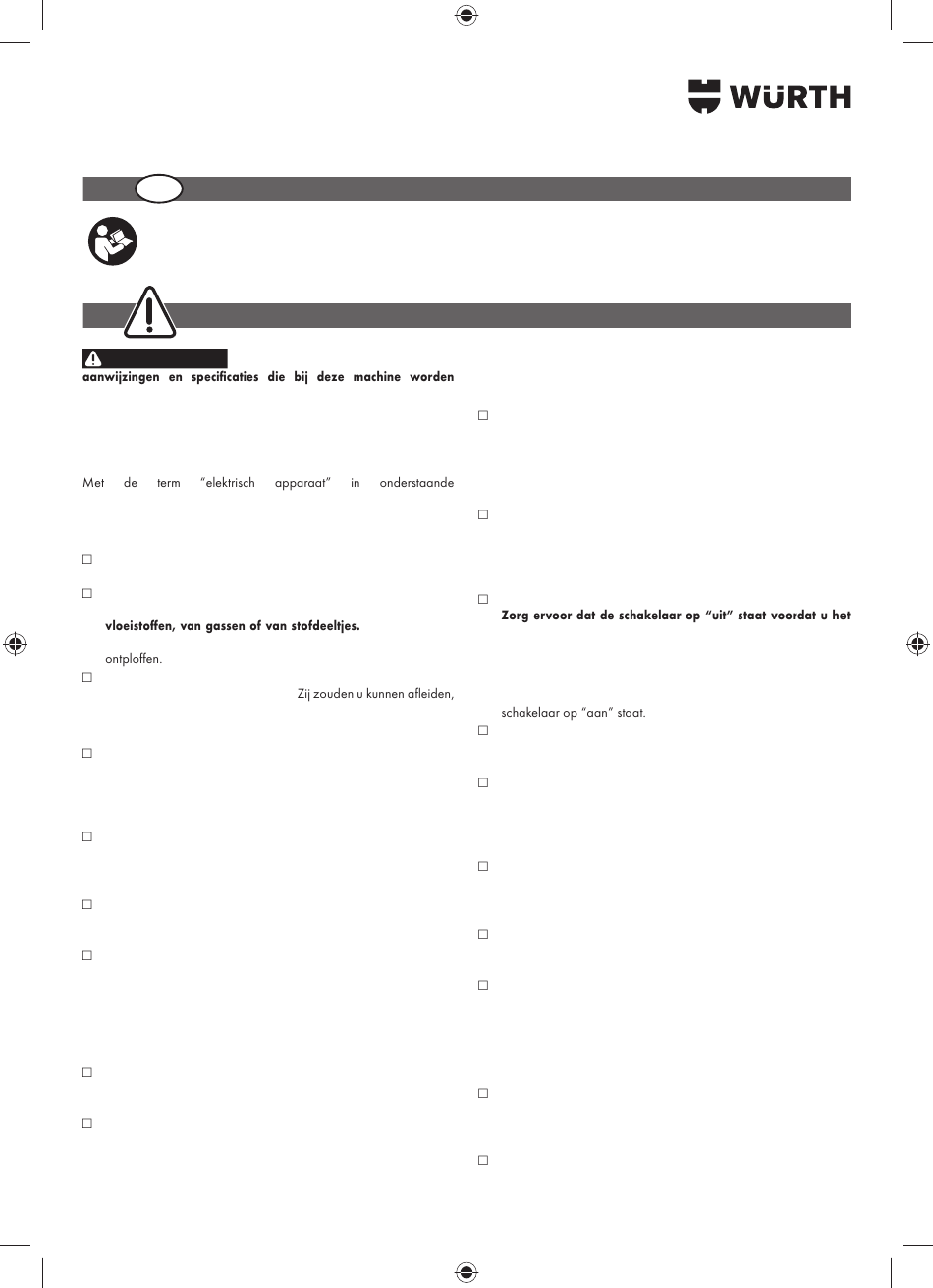 WÜRTH

aanwijzingen en specificaties die bij deze machine worden

Met de term "elektrisch apparaat" in onderstaande

□

□

vloeistoffen, van gassen of van stofdeeltjes.

ontploffen.

□

Zij zouden u kunnen afleiden,

□

□

□

□

□

□

□

□

□

Zorg ervoor dat de schakelaar op "uit" staat voordat u het

schakelaar op "aan" staat.

□

□

□

□

□

□

□